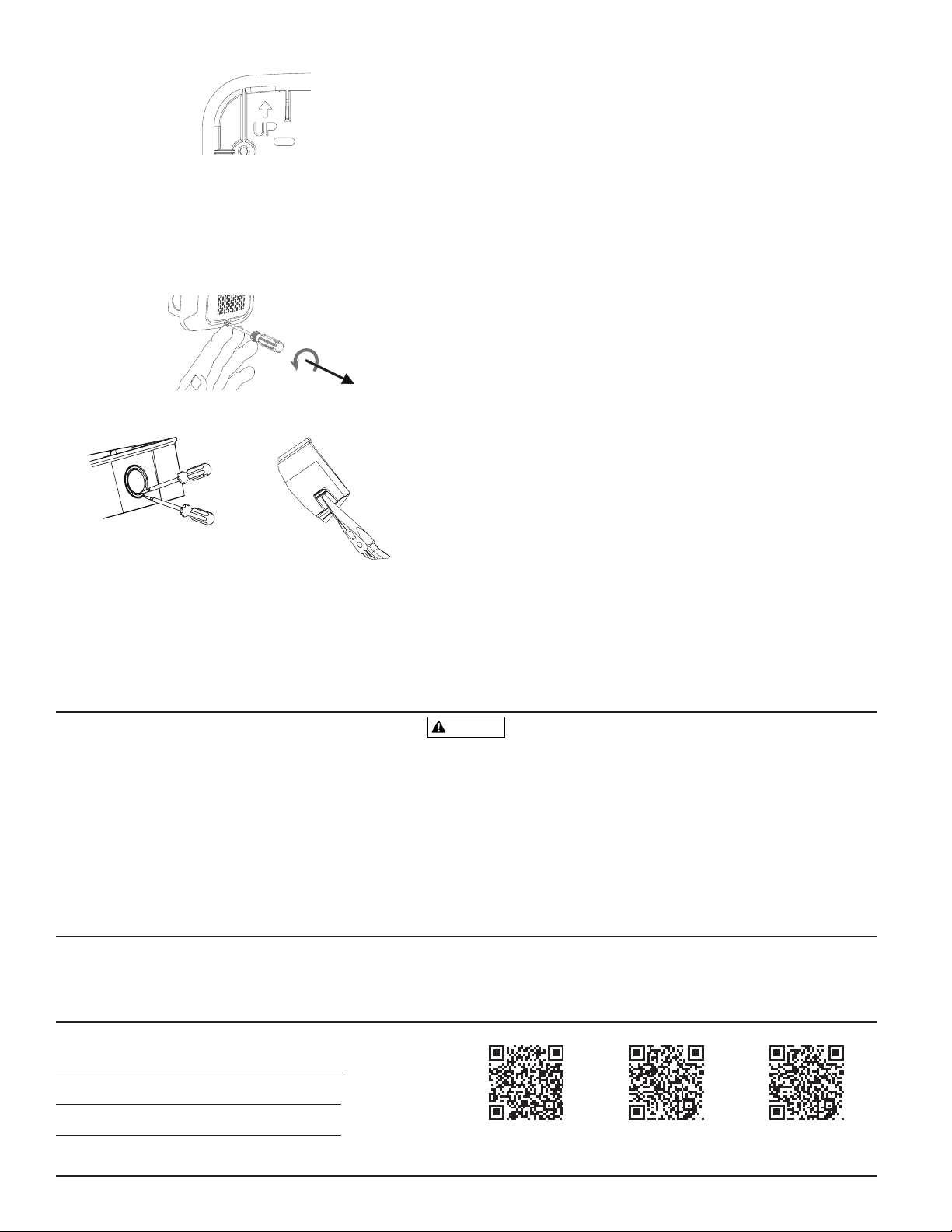 UP